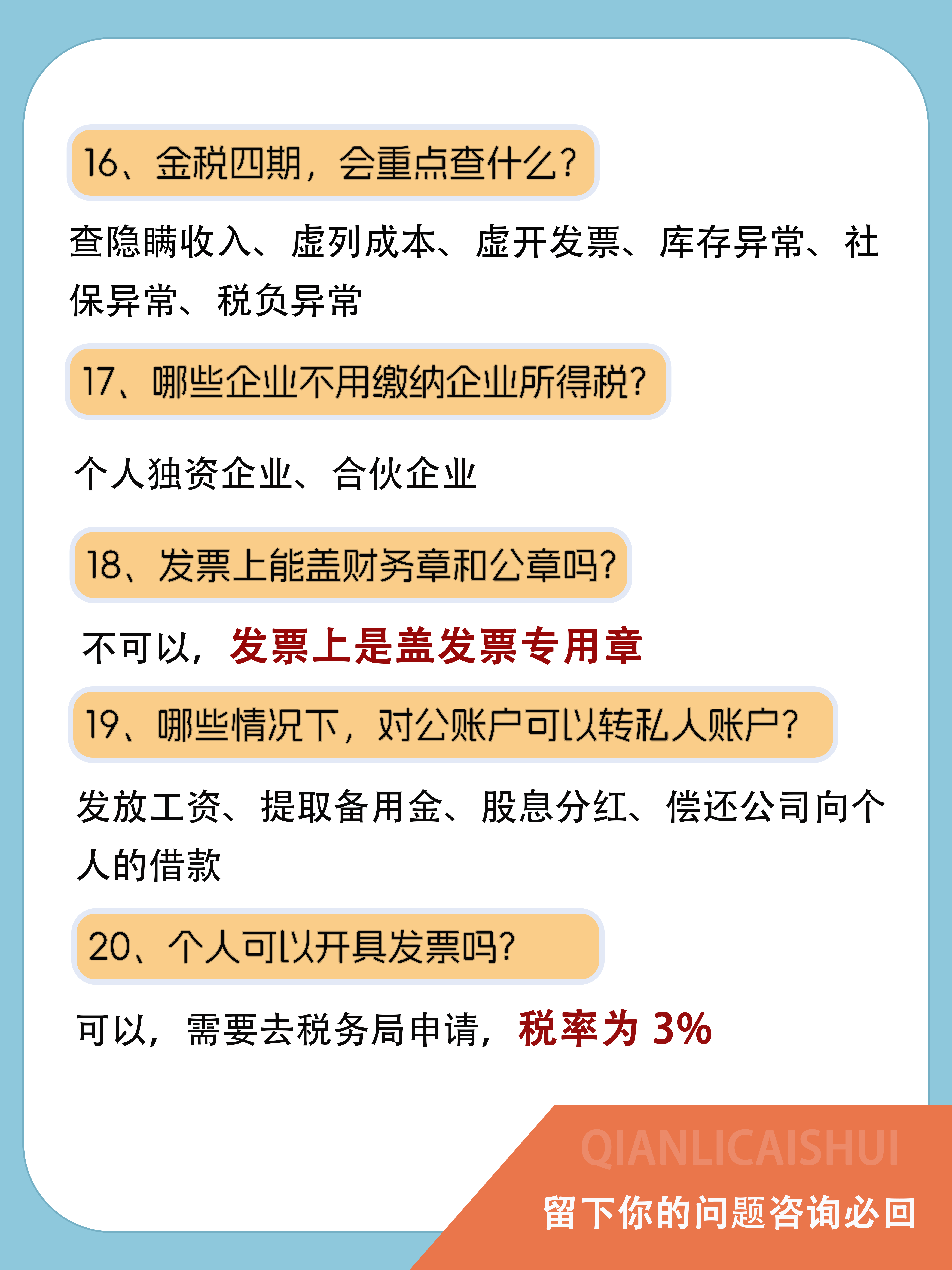 16、金税四期，会重点查什么？

查隐瞒收入、虚列成本、虚开发票、库存异常、社保异常、税负异常

17、哪些企业不用缴纳企业所得税？

个人独资企业、合伙企业

18、发票上能盖财务章和公章吗？

不可以，发票上是盖发票专用章

19、哪些情况下，对公账户可以转私人账户？

发放工资、提取备用金、股息分红、偿还公司向个人的借款

20、个人可以开具发票吗？

可以，需要去税务局申请，税率为 3%

QIANLICAISHUI

留下你的问题咨询必回